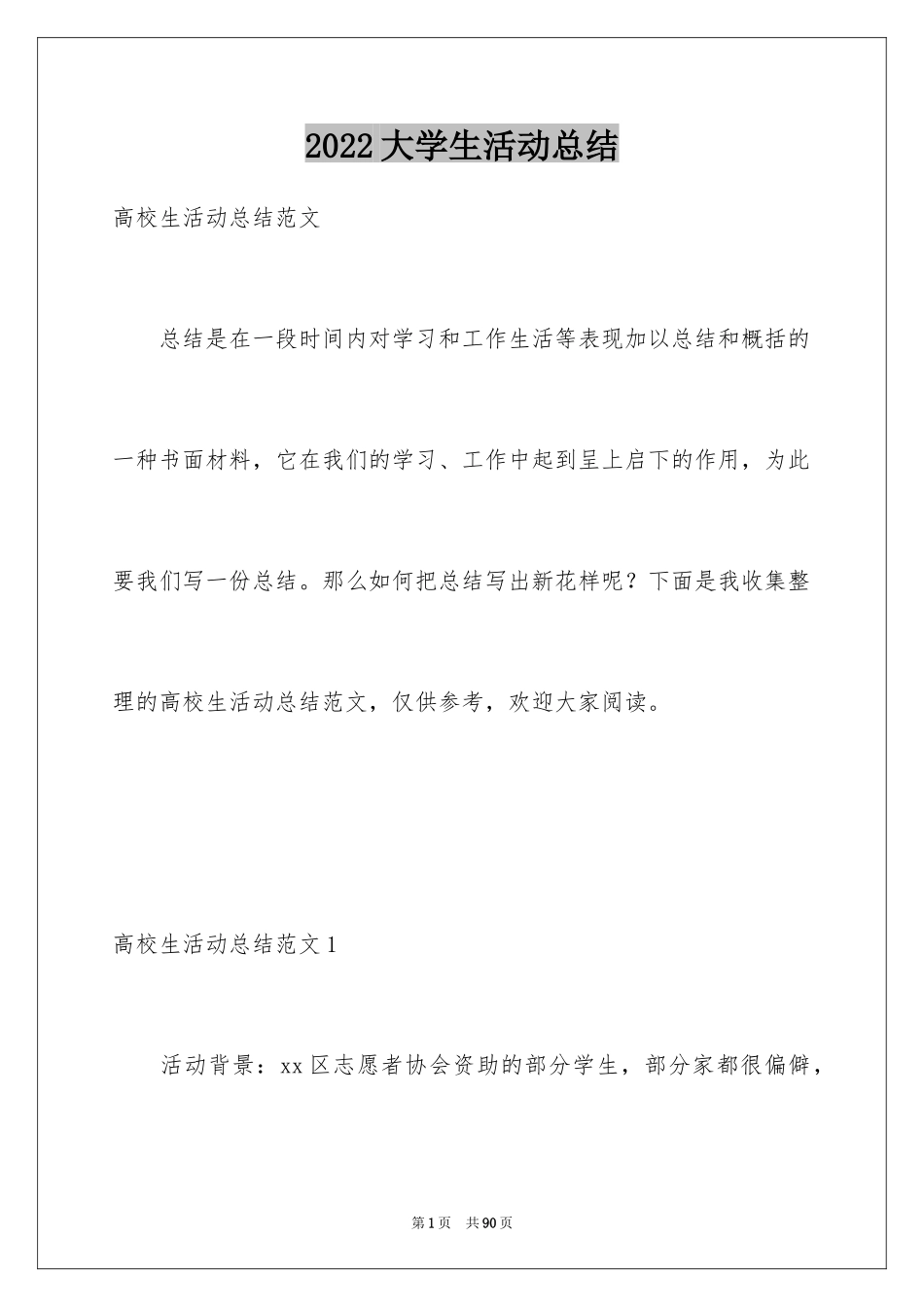 2022大学生活动总结

高校生活动总结范文

总结是在一段时间内对学习和工作生活等表现加以总结和概括的一种书面材料，它在我们的学习、工作中起到呈上启下的作用，为此要我们写一份总结。那么如何把总结写出新花样呢？下面是我收集整理的高校生活动总结范文，仅供参考，欢迎大家阅读。

高校生活动总结范文1

活动背景：xx区志愿者协会资助的部分学生，部分家都很偏僻，

第1页 共90页